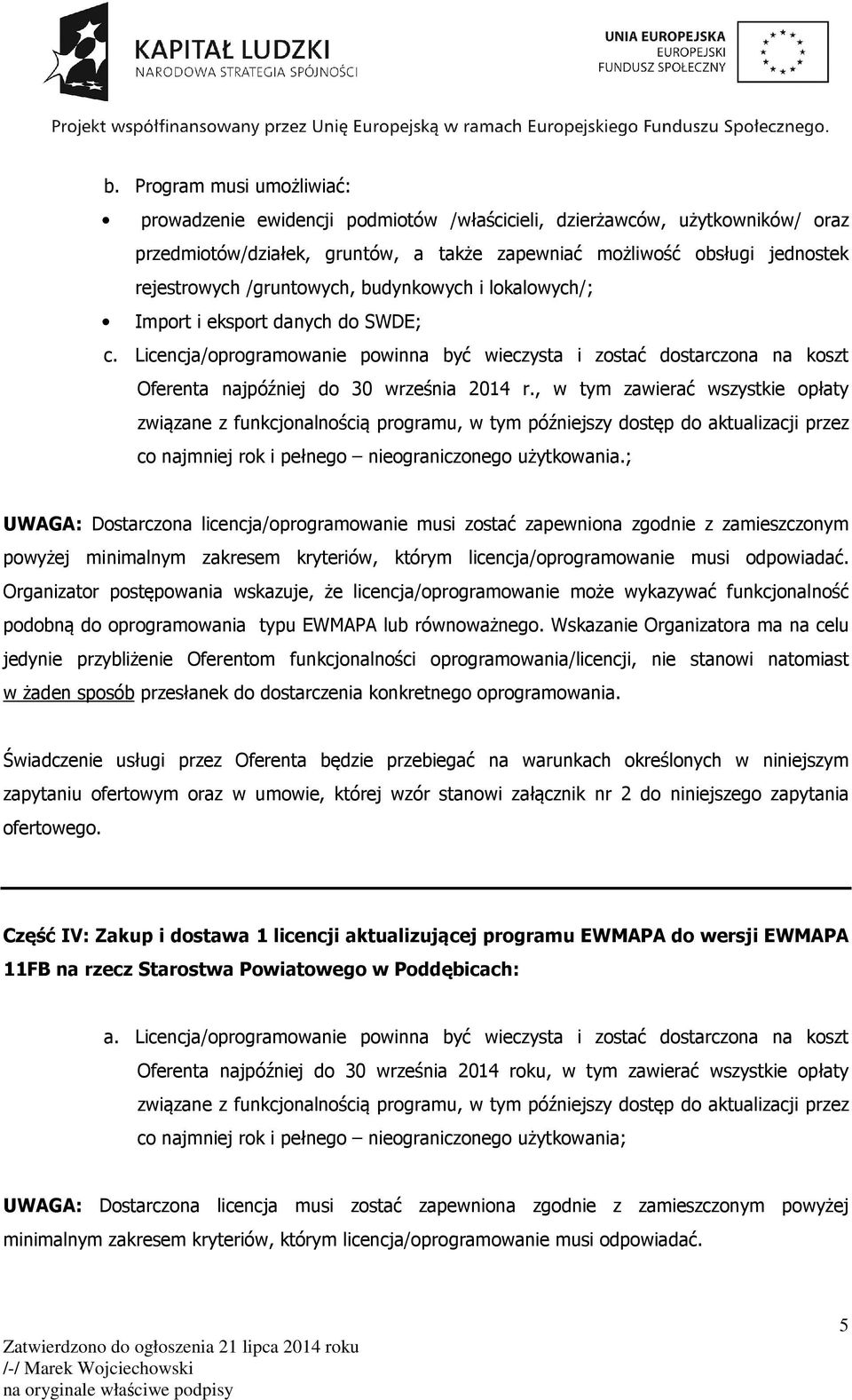 KAPITAŁ LUDZKI
NARODOWA STRATEGIA SPÓJNOŚCI

UNIA EUROPEJSKA
EUROPEJSKI
FUNDUSZ SPOŁECZNY

Projekt współfinansowany przez Unię Europejską w ramach Europejskiego Funduszu Społecznego.

b. Program musi umożliwiać:

• prowadzenie ewidencji podmiotów /właścicieli, dzierżawców, użytkowników/ oraz przedmiotów/działek, gruntów, a także zapewniać możliwość obsługi jednostek rejestrowych /gruntowych, budynkowych i lokalowych/;

• Import i eksport danych do SWDE;

c. Licencja/oprogramowanie powinna być wieczysta i zostać dostarczona na koszt Oferenta najpóźniej do 30 września 2014 r., w tym zawierać wszystkie opłaty związane z funkcjonalnością programu, w tym późniejszy dostęp do aktualizacji przez co najmniej rok i pełnego – nieograniczonego użytkowania.;

UWAGA: Dostarczona licencja/oprogramowanie musi zostać zapewniona zgodnie z zamieszczonym powyżej minimalnym zakresem kryteriów, którym licencja/oprogramowanie musi odpowiadać. Organizator postępowania wskazuje, że licencja/oprogramowanie może wykazywać funkcjonalność podobną do oprogramowania typu EWMAPA lub równoważnego. Wskazanie Organizatora ma na celu jedynie przybliżenie Oferentom funkcjonalności oprogramowania/licencji, nie stanowi natomiast w żaden sposób przesłanek do dostarczenia konkretnego oprogramowania.

Świadczenie usługi przez Oferenta będzie przebiegać na warunkach określonych w niniejszym zapytaniu ofertowym oraz w umowie, której wzór stanowi załącznik nr 2 do niniejszego zapytania ofertowego.

Część IV: Zakup i dostawa 1 licencji aktualizującej programu EWMAPA do wersji EWMAPA 11FB na rzecz Starostwa Powiatowego w Poddębicach:

a. Licencja/oprogramowanie powinna być wieczysta i zostać dostarczona na koszt Oferenta najpóźniej do 30 września 2014 roku, w tym zawierać wszystkie opłaty związane z funkcjonalnością programu, w tym późniejszy dostęp do aktualizacji przez co najmniej rok i pełnego – nieograniczonego użytkowania;

UWAGA: Dostarczona licencja musi zostać zapewniona zgodnie z zamieszczonym powyżej minimalnym zakresem kryteriów, którym licencja/oprogramowanie musi odpowiadać.

5

Zatwierdzono do ogłoszenia 21 lipca 2014 roku
/-/ Marek Wojciechowski
na oryginale właściwe podpisy